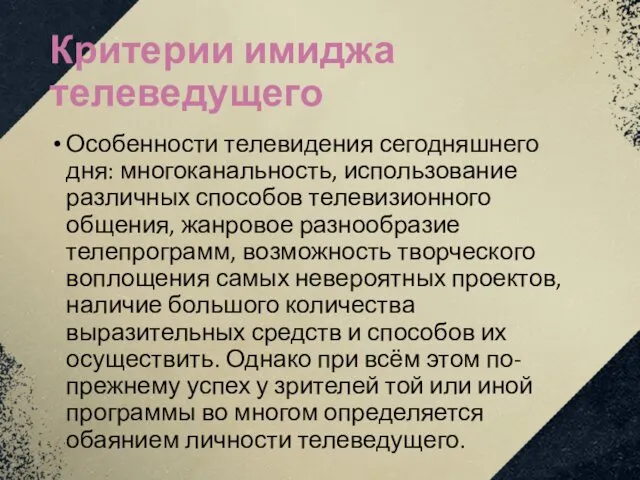 Критерии имиджа телеведущего

• Особенности телевидения сегодняшнего дня: многоканальность, использование различных способов телевизионного общения, жанровое разнообразие телепрограмм, возможность творческого воплощения самых невероятных проектов, наличие большого количества выразительных средств и способов их осуществить. Однако при всём этом по-прежнему успех у зрителей той или иной программы во многом определяется обаянием личности телеведущего.